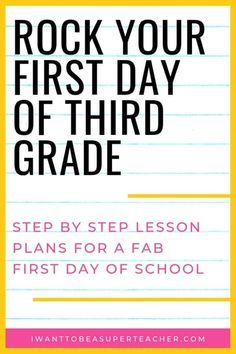 ROCK YOUR FIRST DAY OF THIRD GRADE

STEP BY STEP LESSON PLANS FOR A FAB FIRST DAY OF SCHOOL

IWANTTOBEASUPERTEACHER.COM